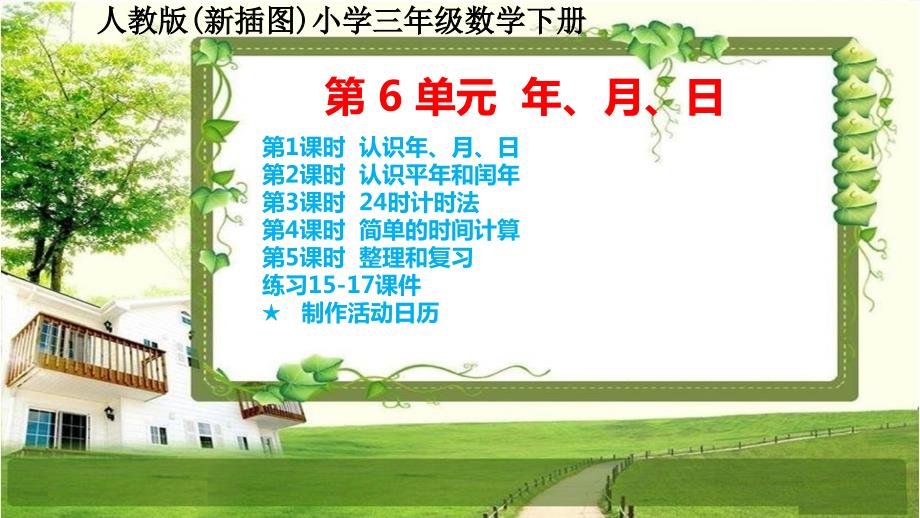 人教版(新插图)小学三年级数学下册

第 6 单元　年、月、日

第1课时　认识年、月、日
第2课时　认识平年和闰年
第3课时　24时计时法
第4课时　简单的时间计算
第5课时　整理和复习
练习15-17课件
★　制作活动日历